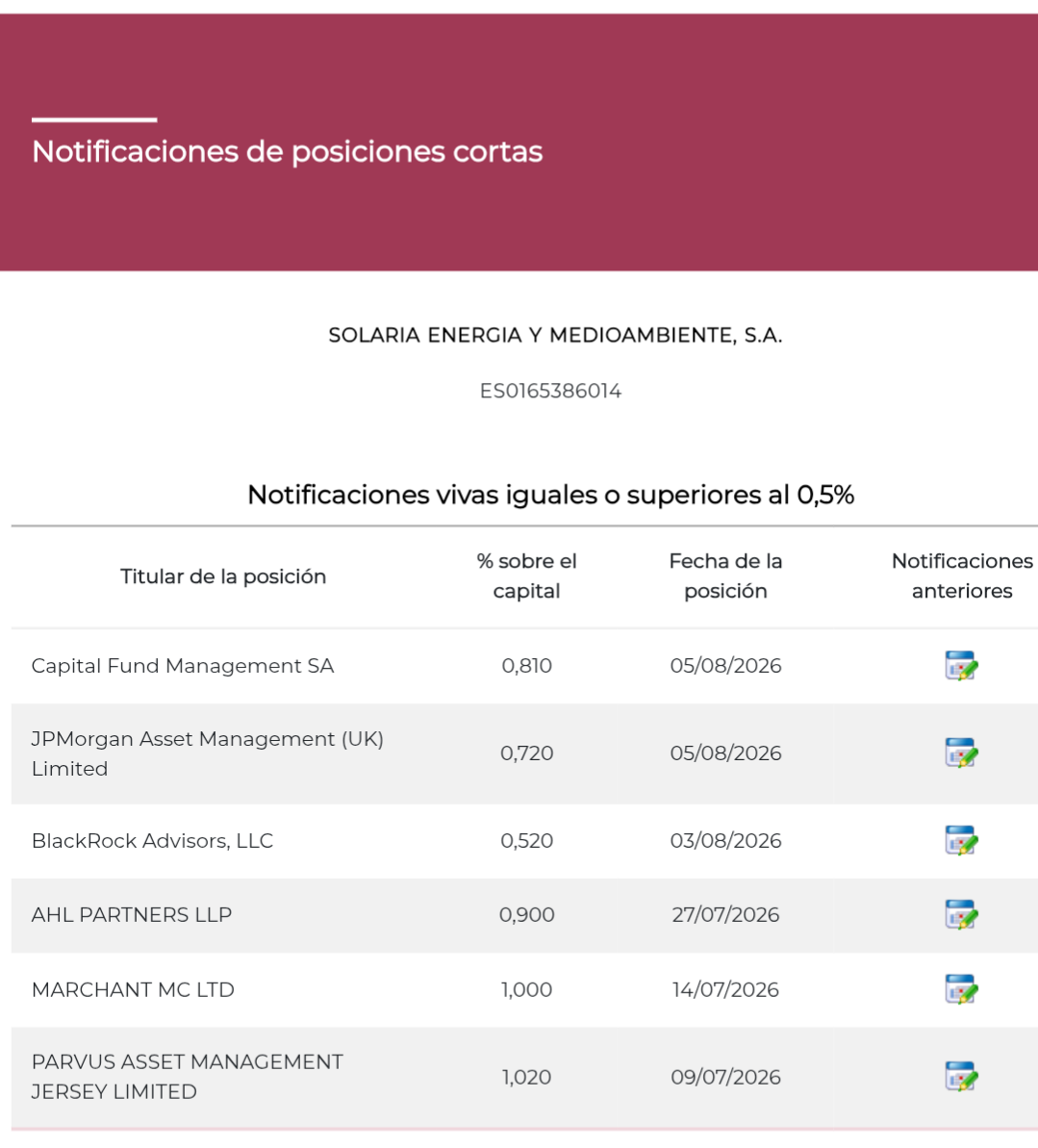 Notificaciones de posiciones cortas

SOLARIA ENERGIA Y MEDIOAMBIENTE, S.A.

ES0165386014

Notificaciones vivas iguales o superiores al 0,5%

| Titular de la posición | % sobre el capital | Fecha de la posición | Notificaciones anteriores |
|---|---|---|---|
| Capital Fund Management SA | 0,810 | 05/08/2026 | |
| JPMorgan Asset Management (UK) Limited | 0,720 | 05/08/2026 | |
| BlackRock Advisors, LLC | 0,520 | 03/08/2026 | |
| AHL PARTNERS LLP | 0,900 | 27/07/2026 | |
| MARCHANT MC LTD | 1,000 | 14/07/2026 | |
| PARVUS ASSET MANAGEMENT JERSEY LIMITED | 1,020 | 09/07/2026 | |